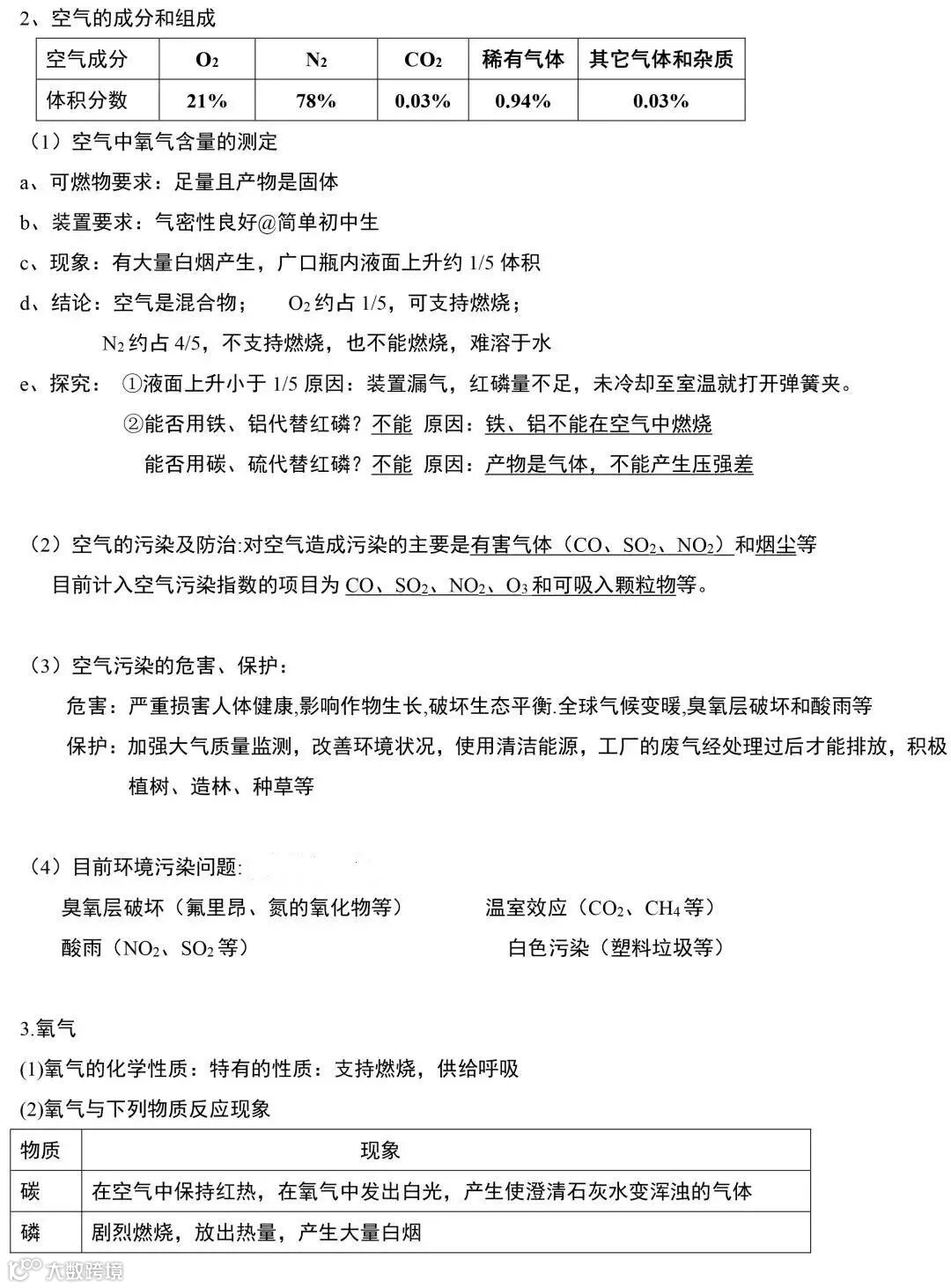 2、空气的成分和组成

| 空气成分 | $O_2$ | $N_2$ | $CO_2$ | 稀有气体 | 其它气体和杂质 |
|---|---|---|---|---|---|
| 体积分数 | 21% | 78% | 0.03% | 0.94% | 0.03% |

（1）空气中氧气含量的测定

a、可燃物要求：足量且产物是固体

b、装置要求：气密性良好@简单初中生

c、现象：有大量白烟产生，广口瓶内液面上升约 1/5 体积

d、结论：空气是混合物； $O_2$ 约占 1/5，可支持燃烧；

$N_2$ 约占 4/5，不支持燃烧，也不能燃烧，难溶于水

e、探究： ①液面上升小于 1/5 原因：装置漏气，红磷量不足，未冷却至室温就打开弹簧夹。

②能否用铁、铝代替红磷？不能 原因：铁、铝不能在空气中燃烧

能否用碳、硫代替红磷？不能 原因：产物是气体，不能产生压强差

（2）空气的污染及防治:对空气造成污染的主要是有害气体（CO、$SO_2$、$NO_2$）和烟尘等

目前计入空气污染指数的项目为 CO、$SO_2$、$NO_2$、$O_3$ 和可吸入颗粒物等。

（3）空气污染的危害、保护：

危害：严重损害人体健康,影响作物生长,破坏生态平衡.全球气候变暖,臭氧层破坏和酸雨等

保护：加强大气质量监测，改善环境状况，使用清洁能源，工厂的废气经处理过后才能排放，积极植树、造林、种草等

（4）目前环境污染问题:

臭氧层破坏（氟里昂、氮的氧化物等） 温室效应（$CO_2$、$CH_4$ 等）

酸雨（$NO_2$、$SO_2$ 等） 白色污染（塑料垃圾等）

3.氧气

(1)氧气的化学性质：特有的性质：支持燃烧，供给呼吸

(2)氧气与下列物质反应现象

| 物质 | 现象 |
|---|---|
| 碳 | 在空气中保持红热，在氧气中发出白光，产生使澄清石灰水变浑浊的气体 |
| 磷 | 剧烈燃烧，放出热量，产生大量白烟 |

大数跨境